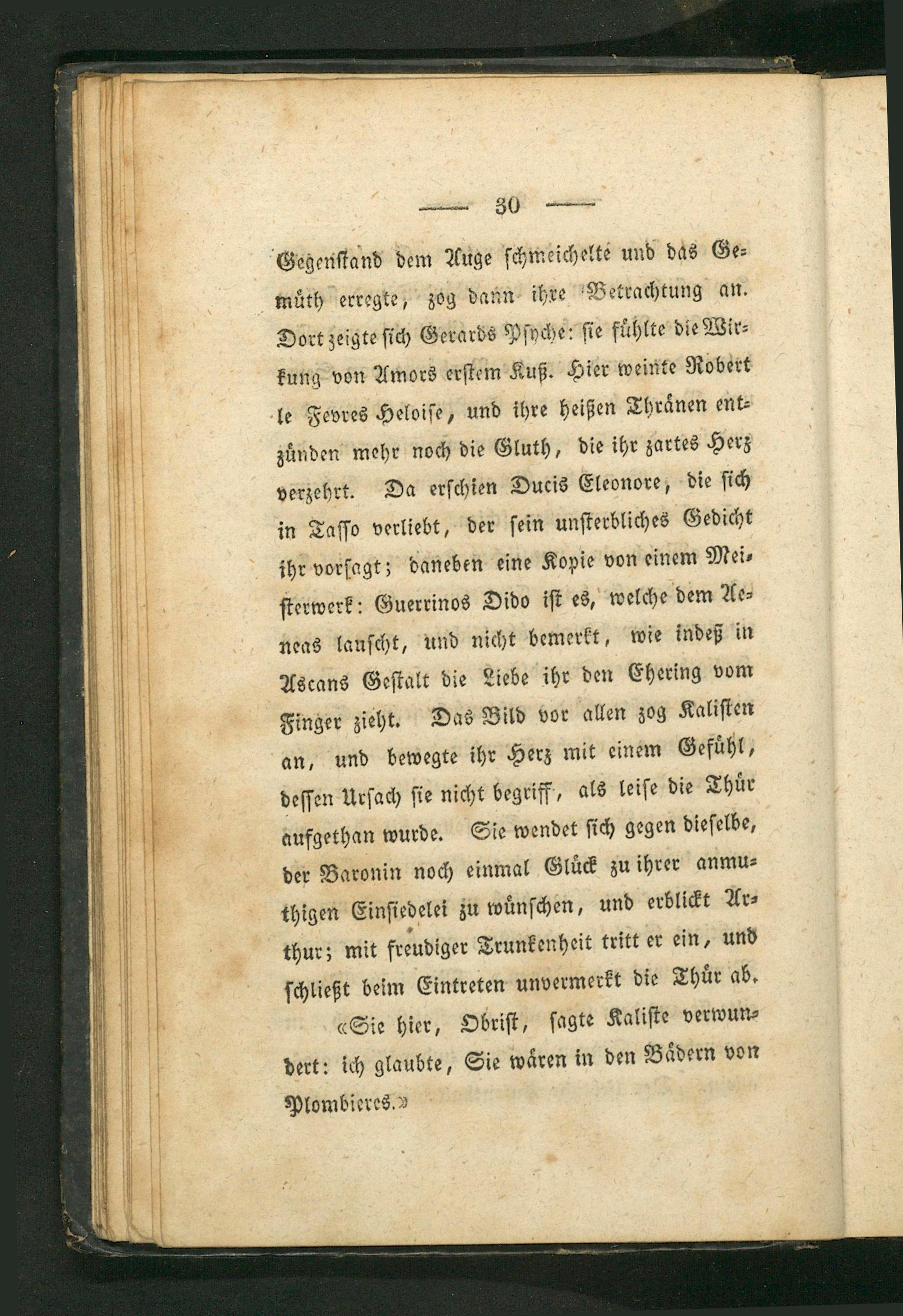 — 30 —

Gegenstand dem Auge schmeichelte und das Gemüth erregte, zog dann ihre Betrachtung an. Dort zeigte sich Gerards Psyche: sie fühlte die Wirkung von Amors erstem Kuß. Hier weinte Robert le Fevres Heloise, und ihre heißen Thränen entzünden mehr noch die Gluth, die ihr zartes Herz verzehrt. Da erschien Ducis Eleonore, die sich in Tasso verliebt, der sein unsterbliches Gedicht ihr vorsagt; daneben eine Kopie von einem Meisterwerk: Guerrinos Dido ist es, welche dem Aeneas lauscht, und nicht bemerkt, wie indeß in Ascans Gestalt die Liebe ihr den Ehering vom Finger zieht. Das Bild vor allen zog Kalisten an, und bewegte ihr Herz mit einem Gefühl, dessen Ursach sie nicht begriff, als leise die Thür aufgethan wurde. Sie wendet sich gegen dieselbe, der Baronin noch einmal Glück zu ihrer anmuthigen Einsiedelei zu wünschen, und erblickt Arthur; mit freudiger Trunkenheit tritt er ein, und schließt beim Eintreten unvermerkt die Thür ab.

«Sie hier, Obrist, sagte Kaliste verwundert: ich glaubte, Sie wären in den Bädern von Plombieres.»